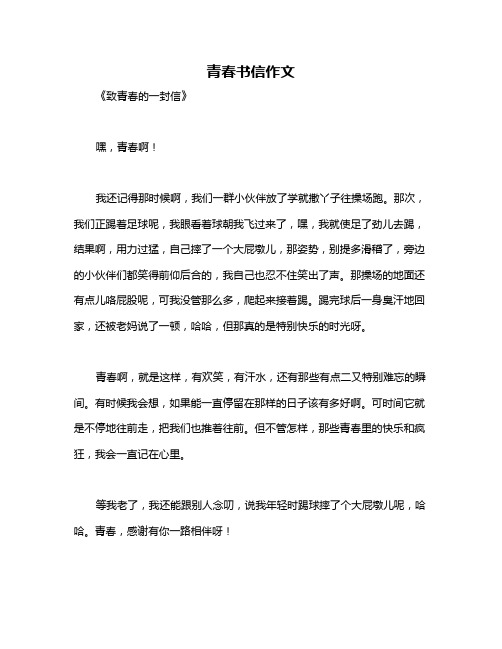 青春书信作文

《致青春的一封信》

嘿，青春啊！

我还记得那时候啊，我们一群小伙伴放了学就撒丫子往操场跑。那次，我们正踢着足球呢，我眼看着球朝我飞过来了，嘿，我就使足了劲儿去踢，结果啊，用力过猛，自己摔了一个大屁墩儿，那姿势，别提多滑稽了，旁边的小伙伴们都笑得前仰后合的，我自己也忍不住笑出了声。那操场的地面还有点儿硌屁股呢，可我没管那么多，爬起来接着踢。踢完球后一身臭汗地回家，还被老妈说了一顿，哈哈，但那真的是特别快乐的时光呀。

青春啊，就是这样，有欢笑，有汗水，还有那些有点二又特别难忘的瞬间。有时候我会想，如果能一直停留在那样的日子该有多好啊。可时间它就是不停地往前走，把我们也推着往前。但不管怎样，那些青春里的快乐和疯狂，我会一直记在心里。

等我老了，我还能跟别人念叨，说我年轻时踢球摔了个大屁墩儿呢，哈哈。青春，感谢有你一路相伴呀！